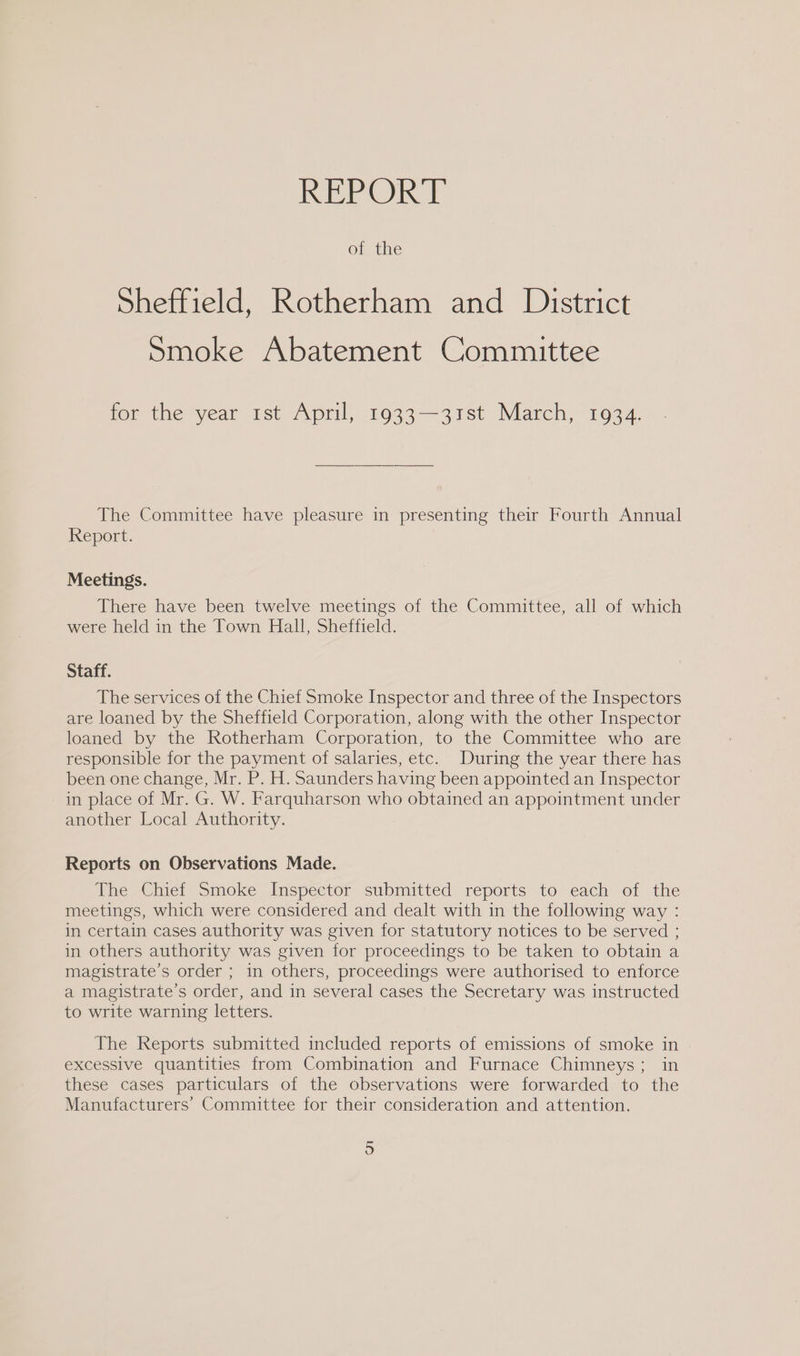 REPORT

of the

Sheffield, Rotherham and District Smoke Abatement Committee

for the year 1st April, 1933—31st March, 1934.

The Committee have pleasure in presenting their Fourth Annual Report.

Meetings.

There have been twelve meetings of the Committee, all of which were held in the Town Hall, Sheffield.

Staff.

The services of the Chief Smoke Inspector and three of the Inspectors are loaned by the Sheffield Corporation, along with the other Inspector loaned by the Rotherham Corporation, to the Committee who are responsible for the payment of salaries, etc. During the year there has been one change, Mr. P. H. Saunders having been appointed an Inspector in place of Mr. G. W. Farquharson who obtained an appointment under another Local Authority.

Reports on Observations Made.

The Chief Smoke Inspector submitted reports to each of the meetings, which were considered and dealt with in the following way : in certain cases authority was given for statutory notices to be served ; in others authority was given for proceedings to be taken to obtain a magistrate's order ; in others, proceedings were authorised to enforce a magistrate's order, and in several cases the Secretary was instructed to write warning letters.

The Reports submitted included reports of emissions of smoke in excessive quantities from Combination and Furnace Chimneys ; in these cases particulars of the observations were forwarded to the Manufacturers' Committee for their consideration and attention.

5